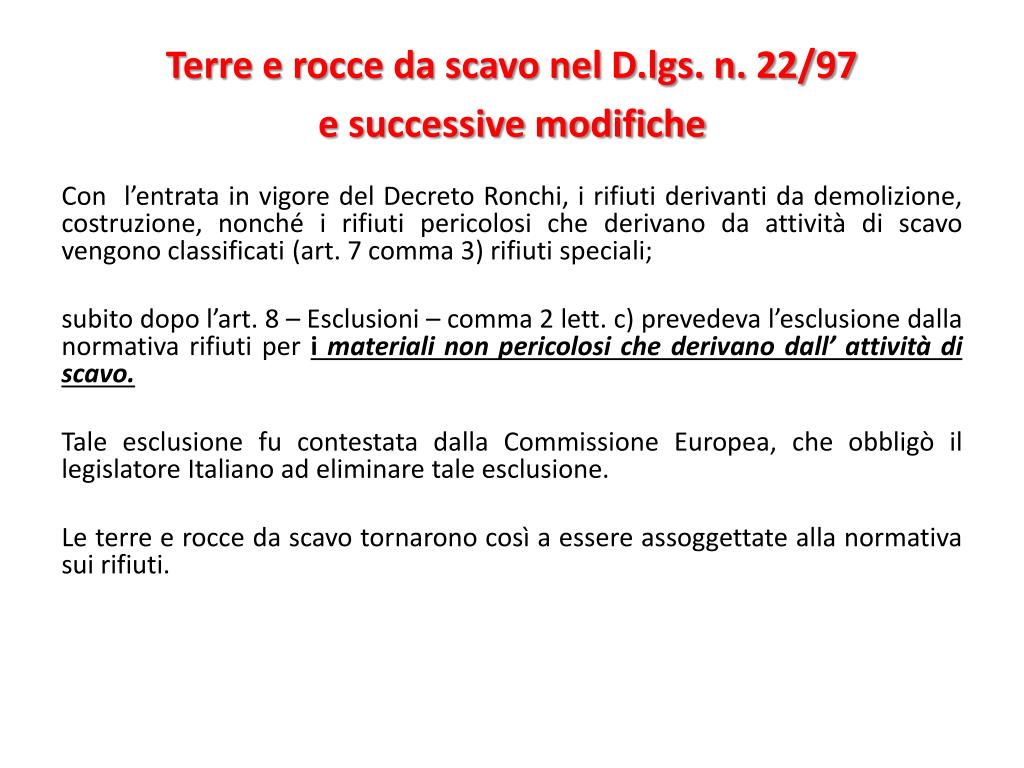 Terre e rocce da scavo nel D.lgs. n. 22/97
e successive modifiche

Con l’entrata in vigore del Decreto Ronchi, i rifiuti derivanti da demolizione, costruzione, nonché i rifiuti pericolosi che derivano da attività di scavo vengono classificati (art. 7 comma 3) rifiuti speciali;

subito dopo l’art. 8 – Esclusioni – comma 2 lett. c) prevedeva l’esclusione dalla normativa rifiuti per i materiali non pericolosi che derivano dall’ attività di scavo.

Tale esclusione fu contestata dalla Commissione Europea, che obbligò il legislatore Italiano ad eliminare tale esclusione.

Le terre e rocce da scavo tornarono così a essere assoggettate alla normativa sui rifiuti.